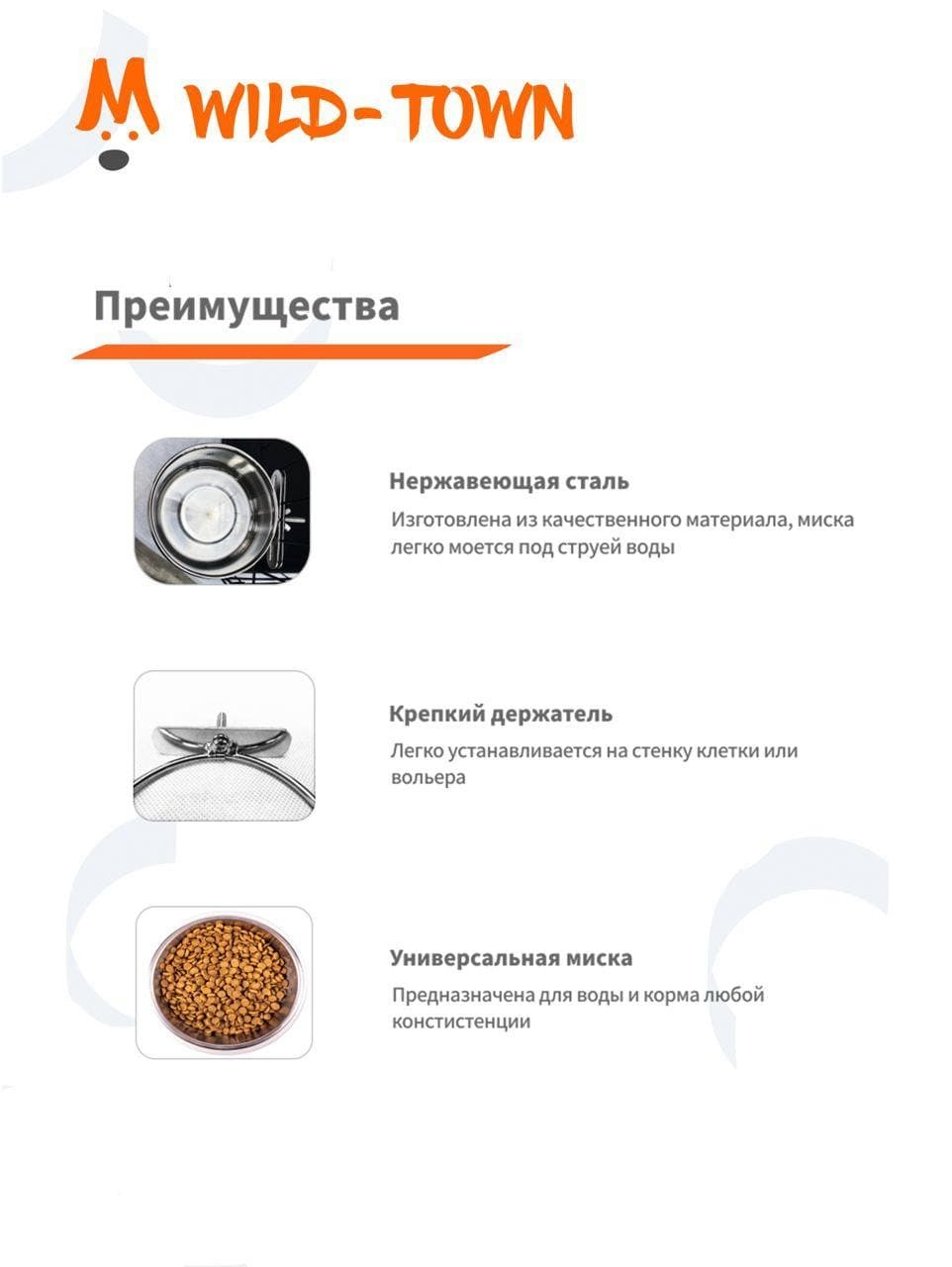 WILD-TOWN

Преимущества

Нержавеющая сталь

Изготовлена из качественного материала, миска легко моется под струей воды

Крепкий держатель

Легко устанавливается на стенку клетки или вольера

Универсальная миска

Предназначена для воды и корма любой констистенции